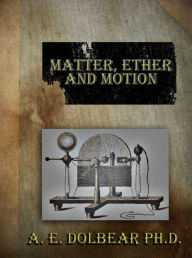 MATTER, ETHER AND MOTION

A. E. DOLBEAR PH.D.